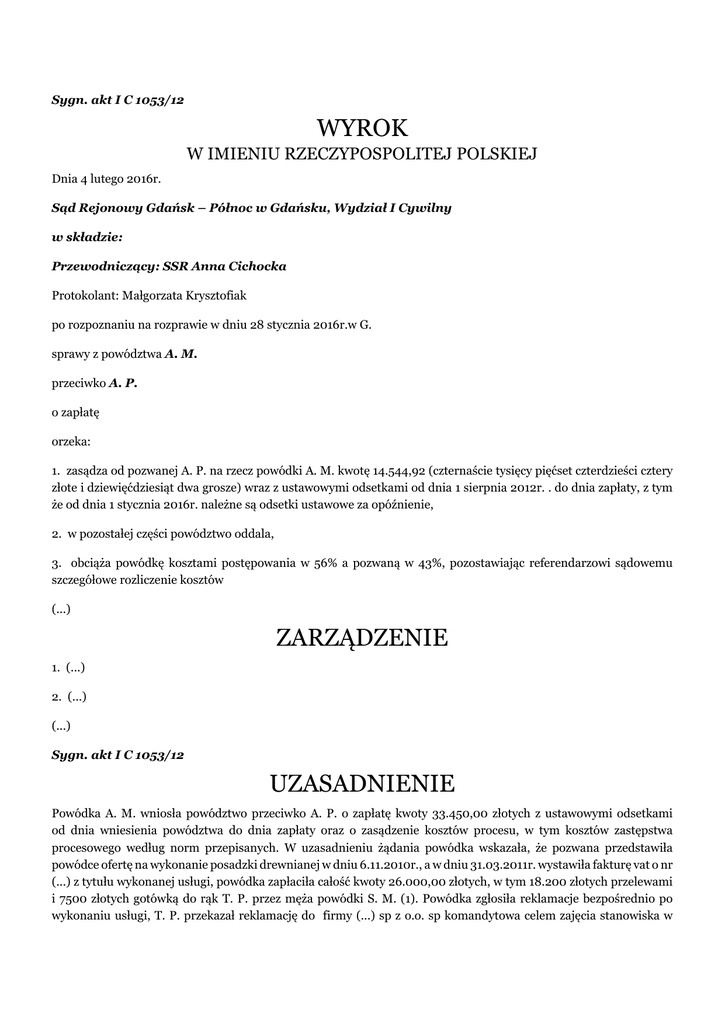 Sygn. akt I C 1053/12

WYROK

W IMIENIU RZECZYPOSPOLITEJ POLSKIEJ

Dnia 4 lutego 2016r.

Sąd Rejonowy Gdańsk – Północ w Gdańsku, Wydział I Cywilny

w składzie:

Przewodniczący: SSR Anna Cichocka

Protokolant: Małgorzata Krysztofiak

po rozpoznaniu na rozprawie w dniu 28 stycznia 2016r.w G.

sprawy z powództwa A. M.

przeciwko A. P.

o zapłatę

orzeka:

1. zasądza od pozwanej A. P. na rzecz powódki A. M. kwotę 14.544,92 (czternaście tysięcy pięćset czterdzieści cztery złote i dziewięćdziesiąt dwa grosze) wraz z ustawowymi odsetkami od dnia 1 sierpnia 2012r. . do dnia zapłaty, z tym że od dnia 1 stycznia 2016r. należne są odsetki ustawowe za opóźnienie,

2. w pozostałej części powództwo oddala,

3. obciąża powódkę kosztami postępowania w 56% a pozwaną w 43%, pozostawiając referendarzowi sądowemu szczegółowe rozliczenie kosztów

(...)

ZARZĄDZENIE

1. (...)

2. (...)

(...)

Sygn. akt I C 1053/12

UZASADNIENIE

Powódka A. M. wniosła powództwo przeciwko A. P. o zapłatę kwoty 33.450,00 złotych z ustawowymi odsetkami od dnia wniesienia powództwa do dnia zapłaty oraz o zasądzenie kosztów procesu, w tym kosztów zastępstwa procesowego według norm przepisanych. W uzasadnieniu żądania powódka wskazała, że pozwana przedstawiła powódce ofertę na wykonanie posadzki drewnianej w dniu 6.11.2010r., a w dniu 31.03.2011r. wystawiła fakturę vat o nr (...) z tytułu wykonanej usługi, powódka zapłaciła całość kwoty 26.000,00 złotych, w tym 18.200 złotych przelewami i 7500 złotych gotówką do rąk T. P. przez męża powódki S. M. (1). Powódka zgłosiła reklamacje bezpośrednio po wykonaniu usługi, T. P. przekazał reklamację do firmy (...) sp z o.o. sp komandytowa celem zajęcia stanowiska w